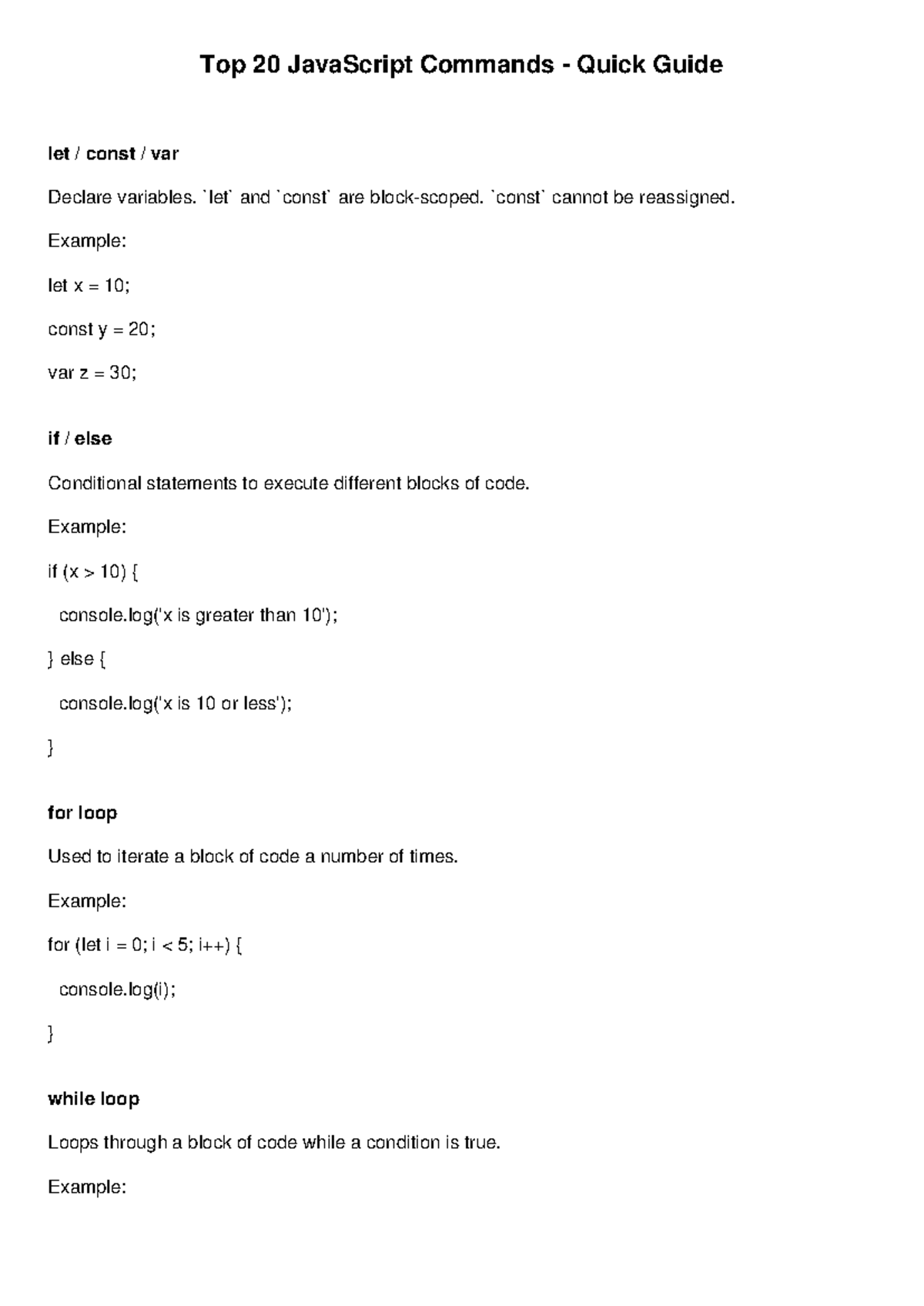 Top 20 JavaScript Commands - Quick Guide

let / const / var

Declare variables. `let` and `const` are block-scoped. `const` cannot be reassigned.

Example:

let x = 10;

const y = 20;

var z = 30;

if / else

Conditional statements to execute different blocks of code.

Example:

if (x > 10) {

console.log('x is greater than 10');

} else {

console.log('x is 10 or less');

}

for loop

Used to iterate a block of code a number of times.

Example:

for (let i = 0; i < 5; i++) {

console.log(i);

}

while loop

Loops through a block of code while a condition is true.

Example: